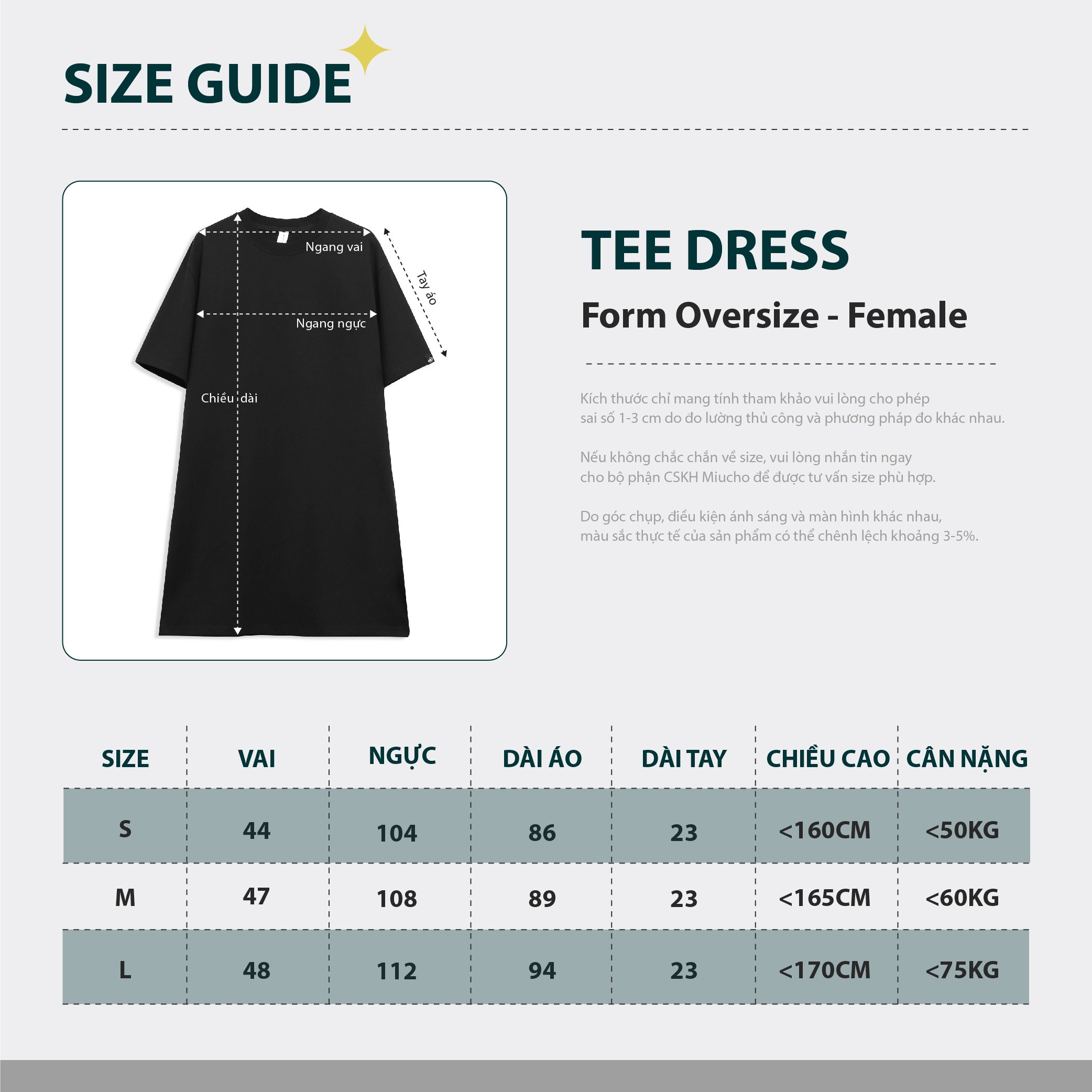 SIZE GUIDE

Ngang vai

Tay áo

Ngang ngực

Chiều dài

TEE DRESS

Form Oversize - Female

Kích thước chỉ mang tính tham khảo vui lòng cho phép sai số 1-3 cm do đo lường thủ công và phương pháp đo khác nhau.

Nếu không chắc chắn về size, vui lòng nhắn tin ngay cho bộ phận CSKH Miucho để được tư vấn size phù hợp.

Do góc chụp, điều kiện ánh sáng và màn hình khác nhau, màu sắc thực tế của sản phẩm có thể chênh lệch khoảng 3-5%.

| SIZE | VAI | NGỰC | DÀI ÁO | DÀI TAY | CHIỀU CAO | CÂN NẶNG |
|---|---|---|---|---|---|---|
| S | 44 | 104 | 86 | 23 | <160CM | <50KG |
| M | 47 | 108 | 89 | 23 | <165CM | <60KG |
| L | 48 | 112 | 94 | 23 | <170CM | <75KG |